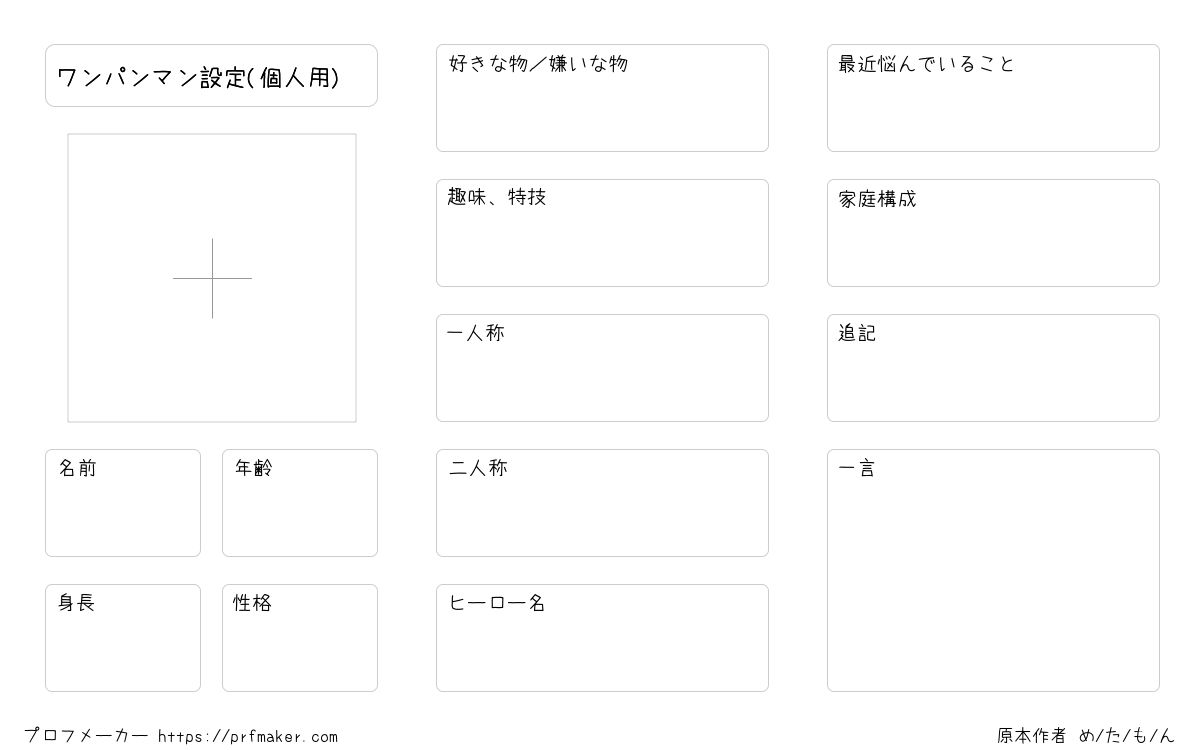 ワンパンマン設定(個人用)

名前

年齢

身長

性格

好きな物／嫌いな物

趣味、特技

一人称

二人称

ヒーロー名

最近悩んでいること

家庭構成

追記

一言

プロフメーカー https://prfmaker.com

原本作者 め/た/も/ん